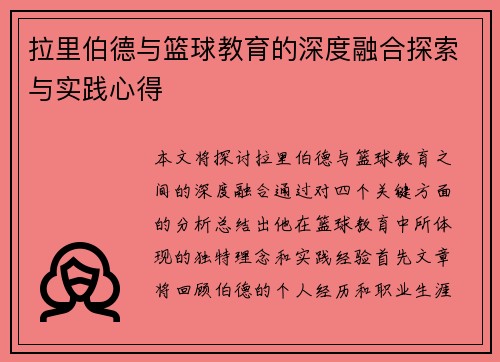 拉里伯德与篮球教育的深度融合探索与实践心得

本文将探讨拉里伯德与篮球教育之间的深度融合通过对四个关键方面的分析总结出他在篮球教育中所体现的独特理念和实践经验首先文章将回顾伯德的个人经历和职业生涯